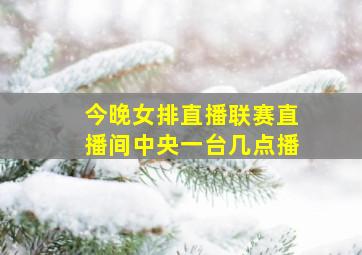 今晚女排直播联赛直播间中央一台几点播